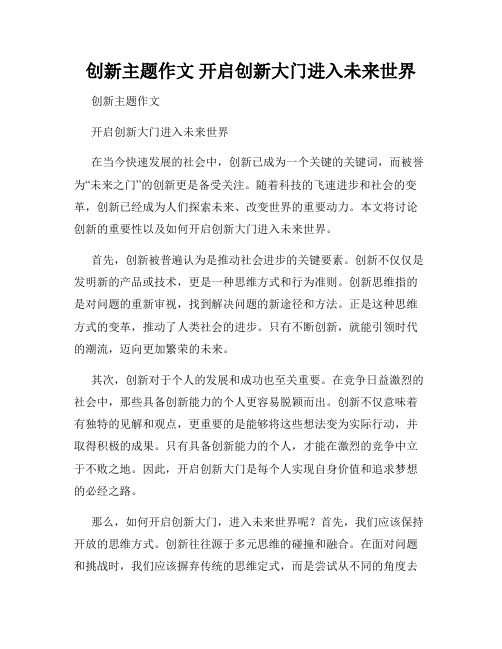 创新主题作文 开启创新大门进入未来世界

创新主题作文

开启创新大门进入未来世界

在当今快速发展的社会中，创新已成为一个关键的关键词，而被誉为“未来之门”的创新更是备受关注。随着科技的飞速进步和社会的变革，创新已经成为人们探索未来、改变世界的重要动力。本文将讨论创新的重要性以及如何开启创新大门进入未来世界。

首先，创新被普遍认为是推动社会进步的关键要素。创新不仅仅是发明新的产品或技术，更是一种思维方式和行为准则。创新思维指的是对问题的重新审视，找到解决问题的新途径和方法。正是这种思维方式的变革，推动了人类社会的进步。只有不断创新，就能引领时代的潮流，迈向更加繁荣的未来。

其次，创新对于个人的发展和成功也至关重要。在竞争日益激烈的社会中，那些具备创新能力的个人更容易脱颖而出。创新不仅意味着有独特的见解和观点，更重要的是能够将这些想法变为实际行动，并取得积极的成果。只有具备创新能力的个人，才能在激烈的竞争中立于不败之地。因此，开启创新大门是每个人实现自身价值和追求梦想的必经之路。

那么，如何开启创新大门，进入未来世界呢？首先，我们应该保持开放的思维方式。创新往往源于多元思维的碰撞和融合。在面对问题和挑战时，我们应该摒弃传统的思维定式，而是尝试从不同的角度去